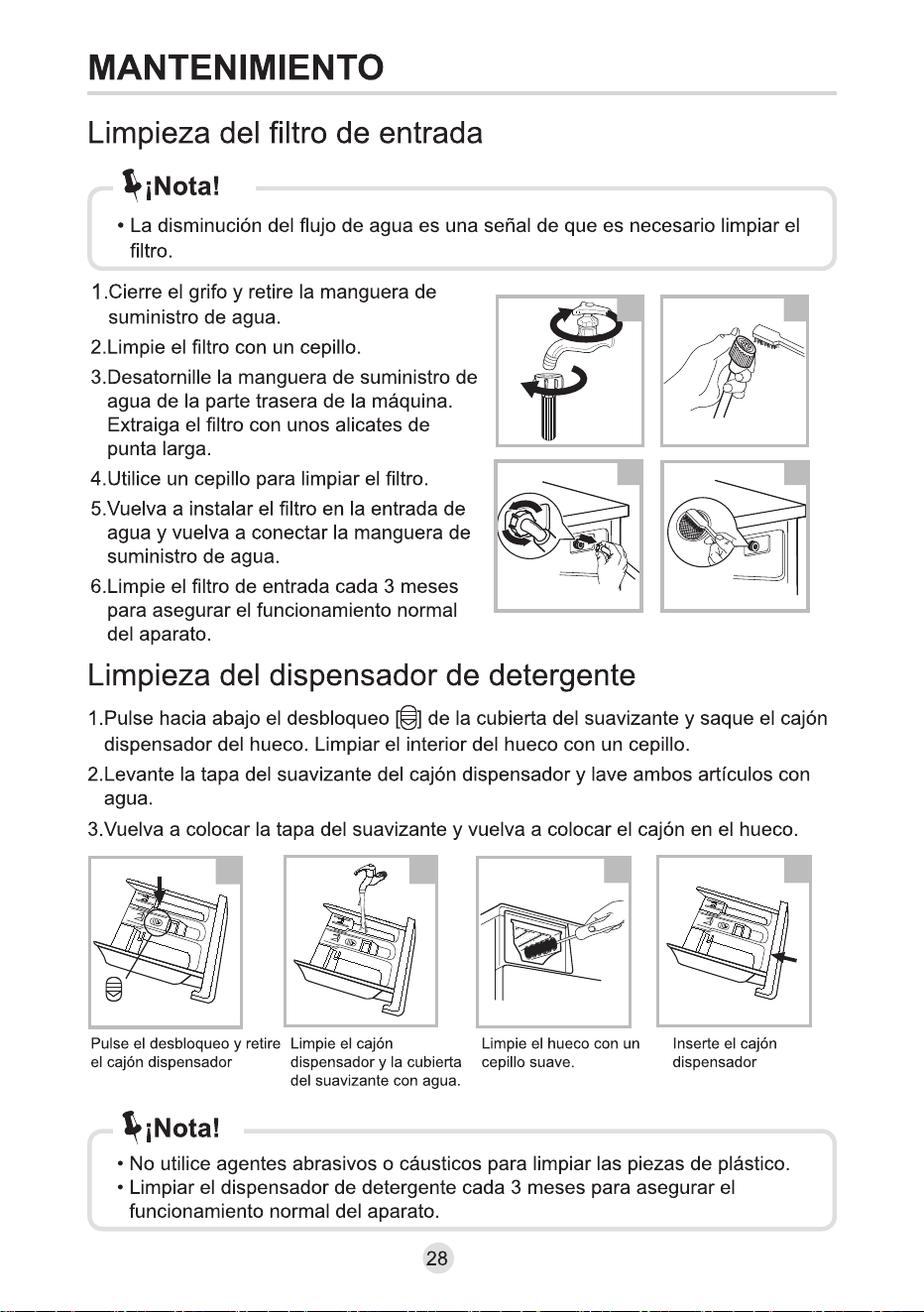 MANTENIMIENTO

Limpieza del filtro de entrada

¡Nota!

• La disminución del flujo de agua es una señal de que es necesario limpiar el filtro.

1.Cierre el grifo y retire la manguera de suministro de agua.

2.Limpie el filtro con un cepillo.

3.Desatornille la manguera de suministro de agua de la parte trasera de la máquina. Extraiga el filtro con unos alicates de punta larga.

4.Utilice un cepillo para limpiar el filtro.

5.Vuelva a instalar el filtro en la entrada de agua y vuelva a conectar la manguera de suministro de agua.

6.Limpie el filtro de entrada cada 3 meses para asegurar el funcionamiento normal del aparato.

Limpieza del dispensador de detergente

1.Pulse hacia abajo el desbloqueo [ ] de la cubierta del suavizante y saque el cajón dispensador del hueco. Limpiar el interior del hueco con un cepillo.

2.Levante la tapa del suavizante del cajón dispensador y lave ambos artículos con agua.

3.Vuelva a colocar la tapa del suavizante y vuelva a colocar el cajón en el hueco.

Pulse el desbloqueo y retire el cajón dispensador

Limpie el cajón dispensador y la cubierta del suavizante con agua.

Limpie el hueco con un cepillo suave.

Inserte el cajón dispensador

¡Nota!

• No utilice agentes abrasivos o cáusticos para limpiar las piezas de plástico.
• Limpiar el dispensador de detergente cada 3 meses para asegurar el funcionamiento normal del aparato.

28